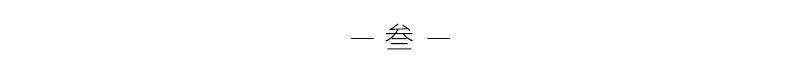 — 叁 —